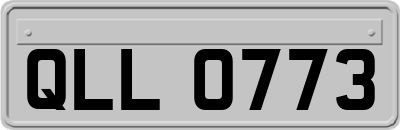 QLL 0773